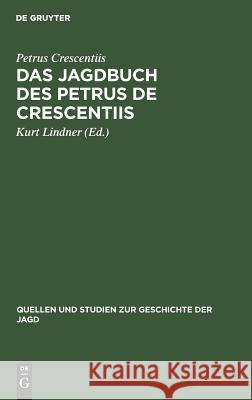 DE GRUYTER

Petrus Crescentiis

DAS JAGDBUCH DES PETRUS DE CRESCENTIIS

Kurt Lindner (Ed.)

QUELLEN UND STUDIEN ZUR GESCHICHTE DER JAGD

DE G

Kraina Książek